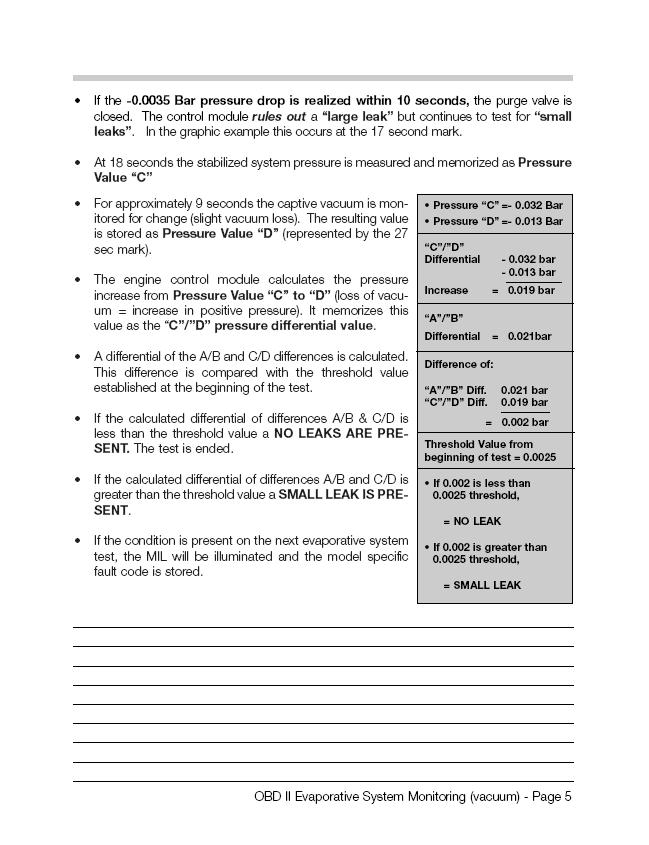 • If the -0.0035 Bar pressure drop is realized within 10 seconds, the purge valve is closed. The control module rules out a "large leak" but continues to test for "small leaks". In the graphic example this occurs at the 17 second mark.

• At 18 seconds the stabilized system pressure is measured and memorized as Pressure Value "C"

• For approximately 9 seconds the captive vacuum is monitored for change (slight vacuum loss). The resulting value is stored as Pressure Value "D" (represented by the 27 sec mark).

• The engine control module calculates the pressure increase from Pressure Value "C" to "D" (loss of vacuum = increase in positive pressure). It memorizes this value as the "C"/"D" pressure differential value.

• A differential of the A/B and C/D differences is calculated. This difference is compared with the threshold value established at the beginning of the test.

• If the calculated differential of differences A/B & C/D is less than the threshold value a NO LEAKS ARE PRESENT. The test is ended.

• If the calculated differential of differences A/B and C/D is greater than the threshold value a SMALL LEAK IS PRESENT.

• If the condition is present on the next evaporative system test, the MIL will be illuminated and the model specific fault code is stored.

• Pressure "C" =- 0.032 Bar
• Pressure "D" =- 0.013 Bar

"C"/"D"
Differential - 0.032 bar
- 0.013 bar
Increase = 0.019 bar

"A"/"B"
Differential = 0.021bar

Difference of:

"A"/"B" Diff. 0.021 bar
"C"/"D" Diff. 0.019 bar
= 0.002 bar

Threshold Value from beginning of test = 0.0025

• If 0.002 is less than 0.0025 threshold,

= NO LEAK

• If 0.002 is greater than 0.0025 threshold,

= SMALL LEAK

OBD II Evaporative System Monitoring (vacuum) - Page 5